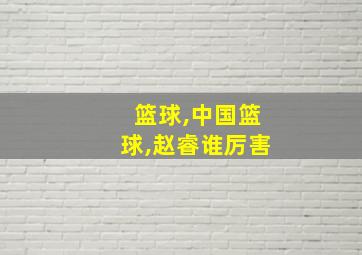 篮球,中国篮球,赵睿谁厉害